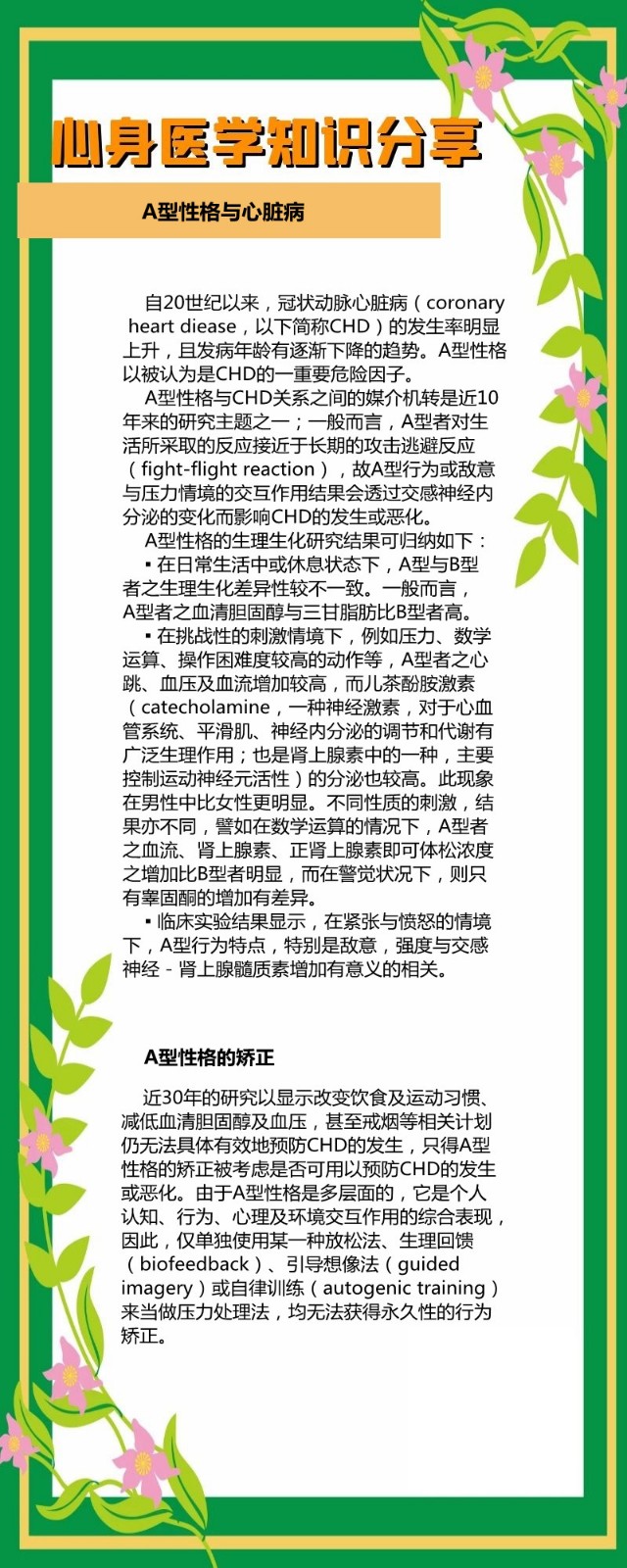 心身医学知识分享

A型性格与心脏病

自20世纪以来，冠状动脉心脏病（coronary heart diease，以下简称CHD）的发生率明显上升，且发病年龄有逐渐下降的趋势。A型性格以被认为是CHD的一重要危险因子。

A型性格与CHD关系之间的媒介机转是近10年来的研究主题之一；一般而言，A型者对生活所采取的反应接近于长期的攻击逃避反应（fight-flight reaction），故A型行为或敌意与压力情境的交互作用结果会透过交感神经内分泌的变化而影响CHD的发生或恶化。

A型性格的生理生化研究结果可归纳如下：

▪ 在日常生活中或休息状态下，A型与B型者之生理生化差异性较不一致。一般而言，A型者之血清胆固醇与三甘脂肪比B型者高。

▪ 在挑战性的刺激情境下，例如压力、数学运算、操作困难度较高的动作等，A型者之心跳、血压及血流增加较高，而儿茶酚胺激素（catecholamine，一种神经激素，对于心血管系统、平滑肌、神经内分泌的调节和代谢有广泛生理作用；也是肾上腺素中的一种，主要控制运动神经元活性）的分泌也较高。此现象在男性中比女性更明显。不同性质的刺激，结果亦不同，譬如在数学运算的情况下，A型者之血流、肾上腺素、正肾上腺素即可体松浓度之增加比B型者明显，而在警觉状况下，则只有睾固酮的增加有差异。

▪ 临床实验结果显示，在紧张与愤怒的情境下，A型行为特点，特别是敌意，强度与交感神经－肾上腺髓质素增加有意义的相关。

A型性格的矫正

近30年的研究以显示改变饮食及运动习惯、减低血清胆固醇及血压，甚至戒烟等相关计划仍无法具体有效地预防CHD的发生，只得A型性格的矫正被考虑是否可用以预防CHD的发生或恶化。由于A型性格是多层面的，它是个人认知、行为、心理及环境交互作用的综合表现，因此，仅单独使用某一种放松法、生理回馈（biofeedback）、引导想像法（guided imagery）或自律训练（autogenic training）来当做压力处理法，均无法获得永久性的行为矫正。